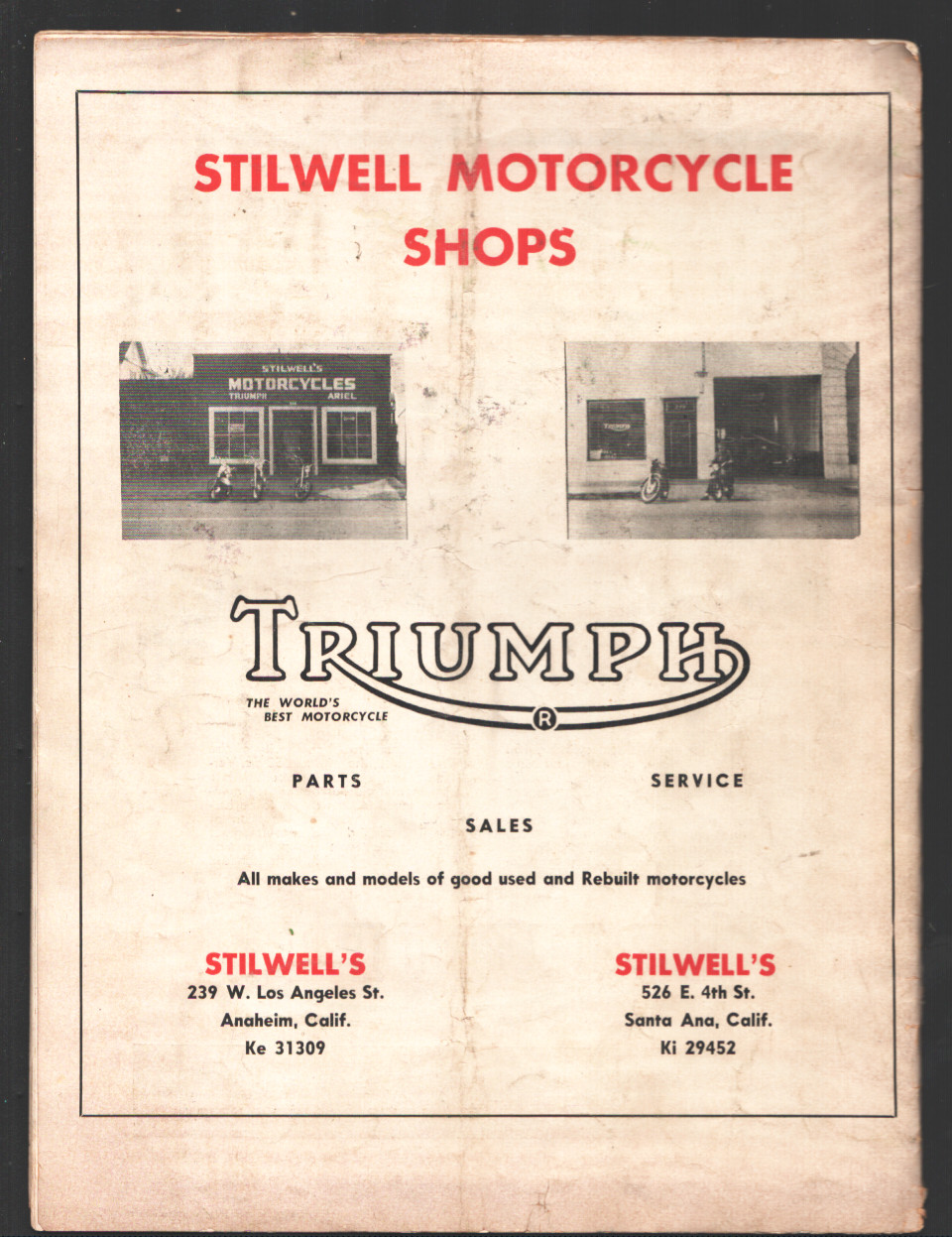 STILWELL MOTORCYCLE SHOPS

STILWELL'S
MOTORCYCLES
TRIUMPH ARIEL

TRIUMPH
THE WORLD'S BEST MOTORCYCLE
®

PARTS

SERVICE

SALES

All makes and models of good used and Rebuilt motorcycles

STILWELL'S
239 W. Los Angeles St.
Anaheim, Calif.
Ke 31309

STILWELL'S
526 E. 4th St.
Santa Ana, Calif.
Ki 29452